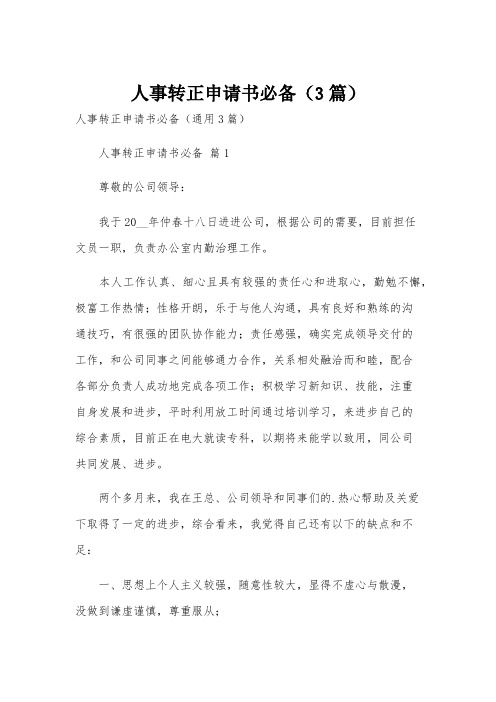 人事转正申请书必备（3篇）

人事转正申请书必备（通用3篇）

人事转正申请书必备 篇1

尊敬的公司领导：

我于20__年仲春十八日进进公司，根据公司的需要，目前担任文员一职，负责办公室内勤治理工作。

本人工作认真、细心且具有较强的责任心和进取心，勤勉不懈，极富工作热情；性格开朗，乐于与他人沟通，具有良好和熟练的沟通技巧，有很强的团队协作能力；责任感强，确实完成领导交付的工作，和公司同事之间能够通力合作，关系相处融洽而和睦，配合各部分负责人成功地完成各项工作；积极学习新知识、技能，注重自身发展和进步，平时利用放工时间通过培训学习，来进步自己的综合素质，目前正在电大就读专科，以期将来能学以致用，同公司共同发展、进步。

两个多月来，我在王总、公司领导和同事们的.热心帮助及关爱下取得了一定的进步，综合看来，我觉得自己还有以下的缺点和不足：

一、思想上个人主义较强，随意性较大，显得不虚心与散漫，没做到谦虚谨慎，尊重服从；